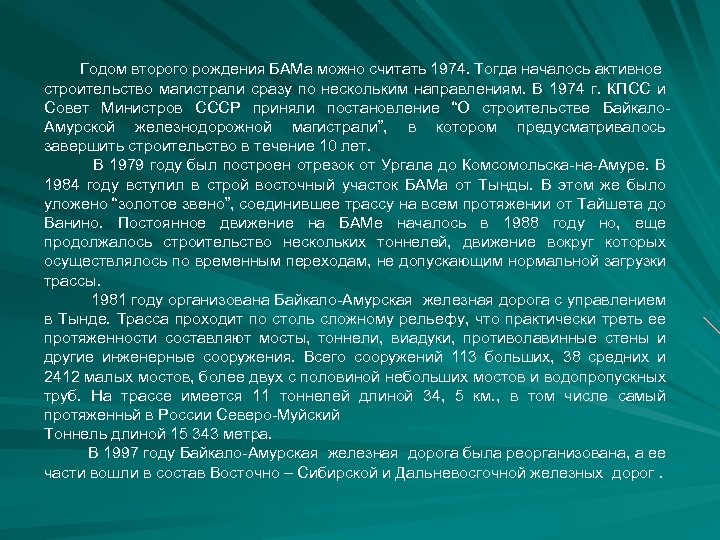 Годом второго рождения БАМа можно считать 1974. Тогда началось активное строительство магистрали сразу по нескольким направлениям. В 1974 г. КПСС и Совет Министров СССР приняли постановление “О строительстве Байкало-Амурской железнодорожной магистрали”, в котором предусматривалось завершить строительство в течение 10 лет.

В 1979 году был построен отрезок от Ургала до Комсомольска-на-Амуре. В 1984 году вступил в строй восточный участок БАМа от Тынды. В этом же было уложено “золотое звено”, соединившее трассу на всем протяжении от Тайшета до Ванино. Постоянное движение на БАМе началось в 1988 году но, еще продолжалось строительство нескольких тоннелей, движение вокруг которых осуществлялось по временным переходам, не допускающим нормальной загрузки трассы.

1981 году организована Байкало-Амурская железная дорога с управлением в Тынде. Трасса проходит по столь сложному рельефу, что практически треть ее протяженности составляют мосты, тоннели, виадуки, противолавинные стены и другие инженерные сооружения. Всего сооружений 113 больших, 38 средних и 2412 малых мостов, более двух с половиной небольших мостов и водопропускных труб. На трассе имеется 11 тоннелей длиной 34, 5 км., в том числе самый протяженный в России Северо-Муйский
Тоннель длиной 15 343 метра.

В 1997 году Байкало-Амурская железная дорога была реорганизована, а ее части вошли в состав Восточно – Сибирской и Дальневосгочной железных дорог .